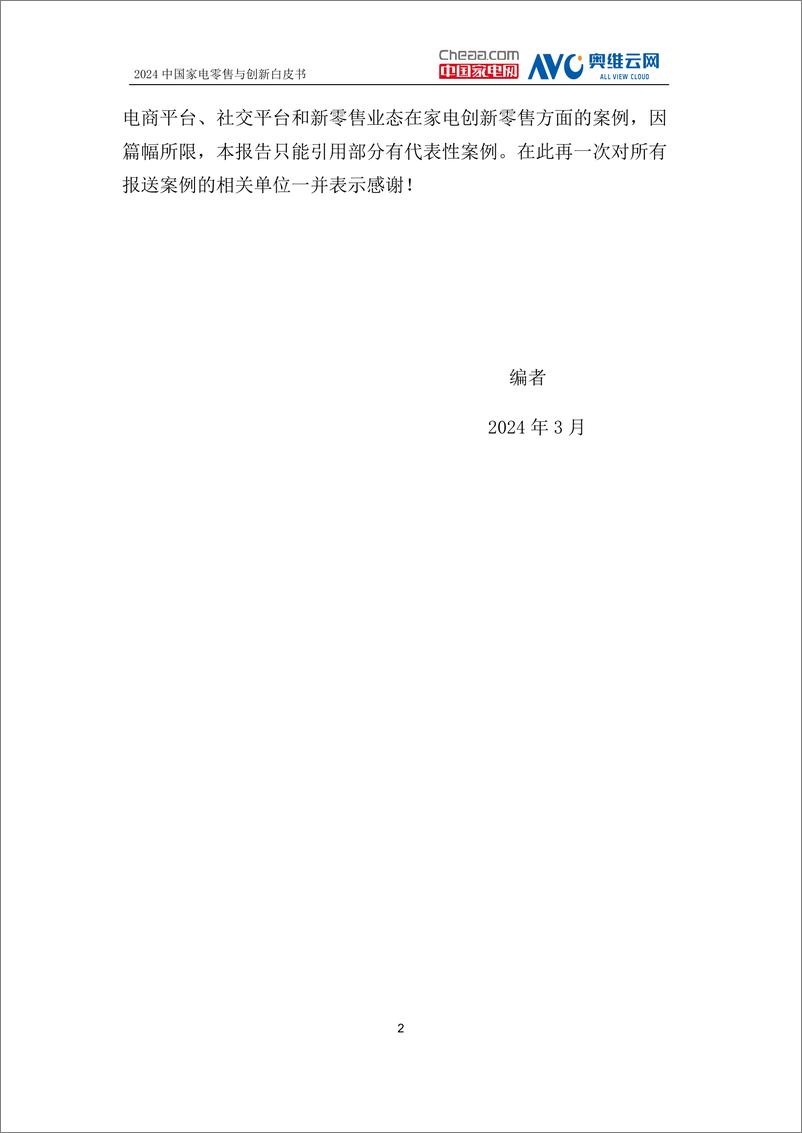 2024 中国家电零售与创新白皮书

Cheaa.com 中国家电网 AVC 奥维云网 ALL VIEW CLOUD

电商平台、社交平台和新零售业态在家电创新零售方面的案例，因篇幅所限，本报告只能引用部分有代表性案例。在此再一次对所有报送案例的相关单位一并表示感谢！

编者

2024 年 3 月

2